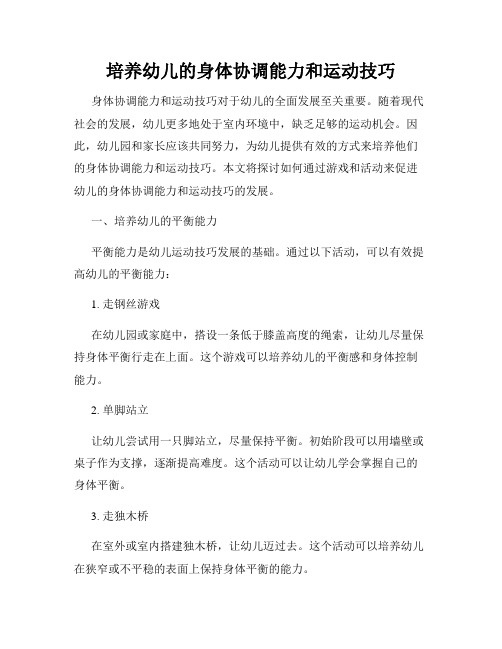 培养幼儿的身体协调能力和运动技巧

身体协调能力和运动技巧对于幼儿的全面发展至关重要。随着现代社会的发展，幼儿更多地处于室内环境中，缺乏足够的运动机会。因此，幼儿园和家长应该共同努力，为幼儿提供有效的方式来培养他们的身体协调能力和运动技巧。本文将探讨如何通过游戏和活动来促进幼儿的身体协调能力和运动技巧的发展。

一、培养幼儿的平衡能力

平衡能力是幼儿运动技巧发展的基础。通过以下活动，可以有效提高幼儿的平衡能力：

1. 走钢丝游戏

在幼儿园或家庭中，搭设一条低于膝盖高度的绳索，让幼儿尽量保持身体平衡行走在上面。这个游戏可以培养幼儿的平衡感和身体控制能力。

2. 单脚站立

让幼儿尝试用一只脚站立，尽量保持平衡。初始阶段可以用墙壁或桌子作为支撑，逐渐提高难度。这个活动可以让幼儿学会掌握自己的身体平衡。

3. 走独木桥

在室外或室内搭建独木桥，让幼儿迈过去。这个活动可以培养幼儿在狭窄或不平稳的表面上保持身体平衡的能力。